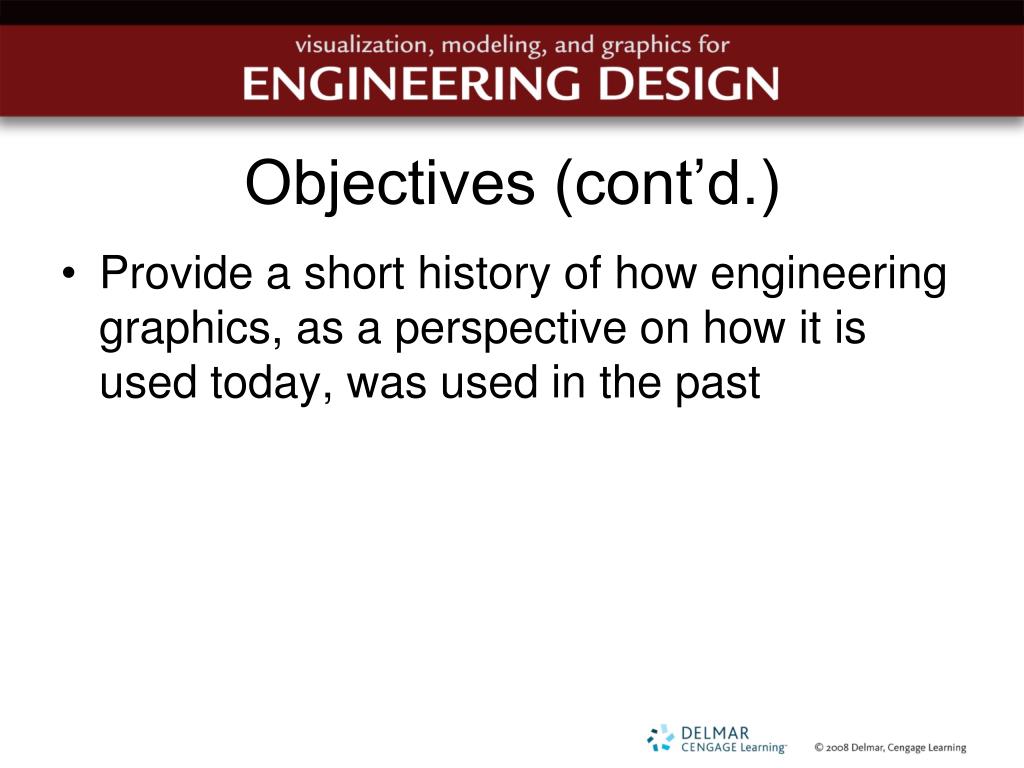 visualization, modeling, and graphics for
ENGINEERING DESIGN

Objectives (cont'd.)

• Provide a short history of how engineering graphics, as a perspective on how it is used today, was used in the past

DELMAR
CENGAGE Learning™

© 2008 Delmar, Cengage Learning